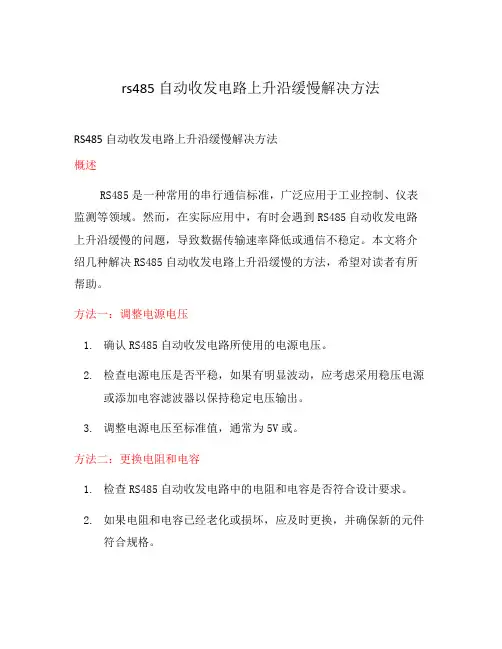 rs485 自动收发电路上升沿缓慢解决方法

RS485 自动收发电路上升沿缓慢解决方法

概述

RS485 是一种常用的串行通信标准，广泛应用于工业控制、仪表监测等领域。然而，在实际应用中，有时会遇到 RS485 自动收发电路上升沿缓慢的问题，导致数据传输速率降低或通信不稳定。本文将介绍几种解决 RS485 自动收发电路上升沿缓慢的方法，希望对读者有所帮助。

方法一：调整电源电压

1. 确认 RS485 自动收发电路所使用的电源电压。

2. 检查电源电压是否平稳，如果有明显波动，应考虑采用稳压电源或添加电容滤波器以保持稳定电压输出。

3. 调整电源电压至标准值，通常为 5V 或。

方法二：更换电阻和电容

1. 检查 RS485 自动收发电路中的电阻和电容是否符合设计要求。

2. 如果电阻和电容已经老化或损坏，应及时更换，并确保新的元件符合规格。